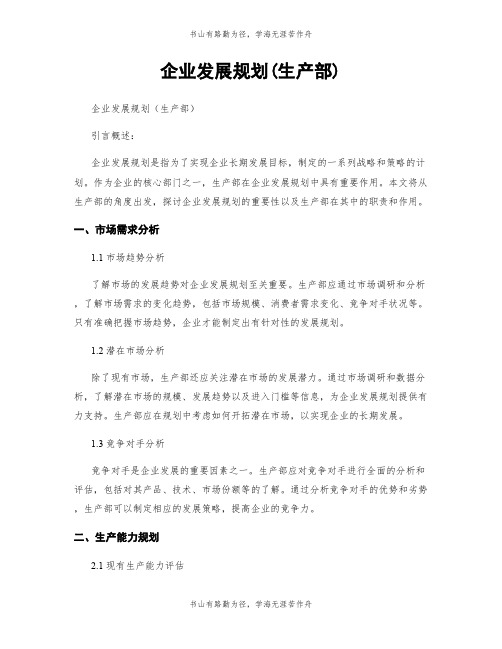 书山有路勤为径，学海无涯苦作舟

企业发展规划(生产部)

企业发展规划（生产部）

引言概述：

企业发展规划是指为了实现企业长期发展目标，制定的一系列战略和策略的计划。作为企业的核心部门之一，生产部在企业发展规划中具有重要作用。本文将从生产部的角度出发，探讨企业发展规划的重要性以及生产部在其中的职责和作用。

一、市场需求分析

1.1 市场趋势分析

了解市场的发展趋势对企业发展规划至关重要。生产部应通过市场调研和分析，了解市场需求的变化趋势，包括市场规模、消费者需求变化、竞争对手状况等。只有准确把握市场趋势，企业才能制定出有针对性的发展规划。

1.2 潜在市场分析

除了现有市场，生产部还应关注潜在市场的发展潜力。通过市场调研和数据分析，了解潜在市场的规模、发展趋势以及进入门槛等信息，为企业发展规划提供有力支持。生产部应在规划中考虑如何开拓潜在市场，以实现企业的长期发展。

1.3 竞争对手分析

竞争对手是企业发展的重要因素之一。生产部应对竞争对手进行全面的分析和评估，包括对其产品、技术、市场份额等的了解。通过分析竞争对手的优势和劣势，生产部可以制定相应的发展策略，提高企业的竞争力。

二、生产能力规划

2.1 现有生产能力评估

书山有路勤为径，学海无涯苦作舟